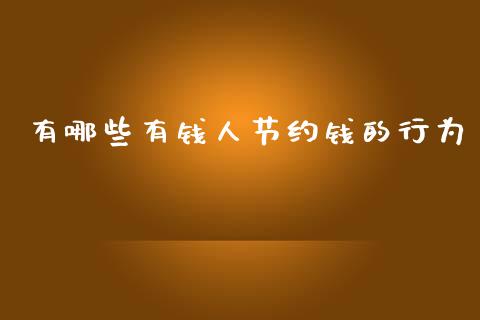 有哪些有钱人节约钱的行为